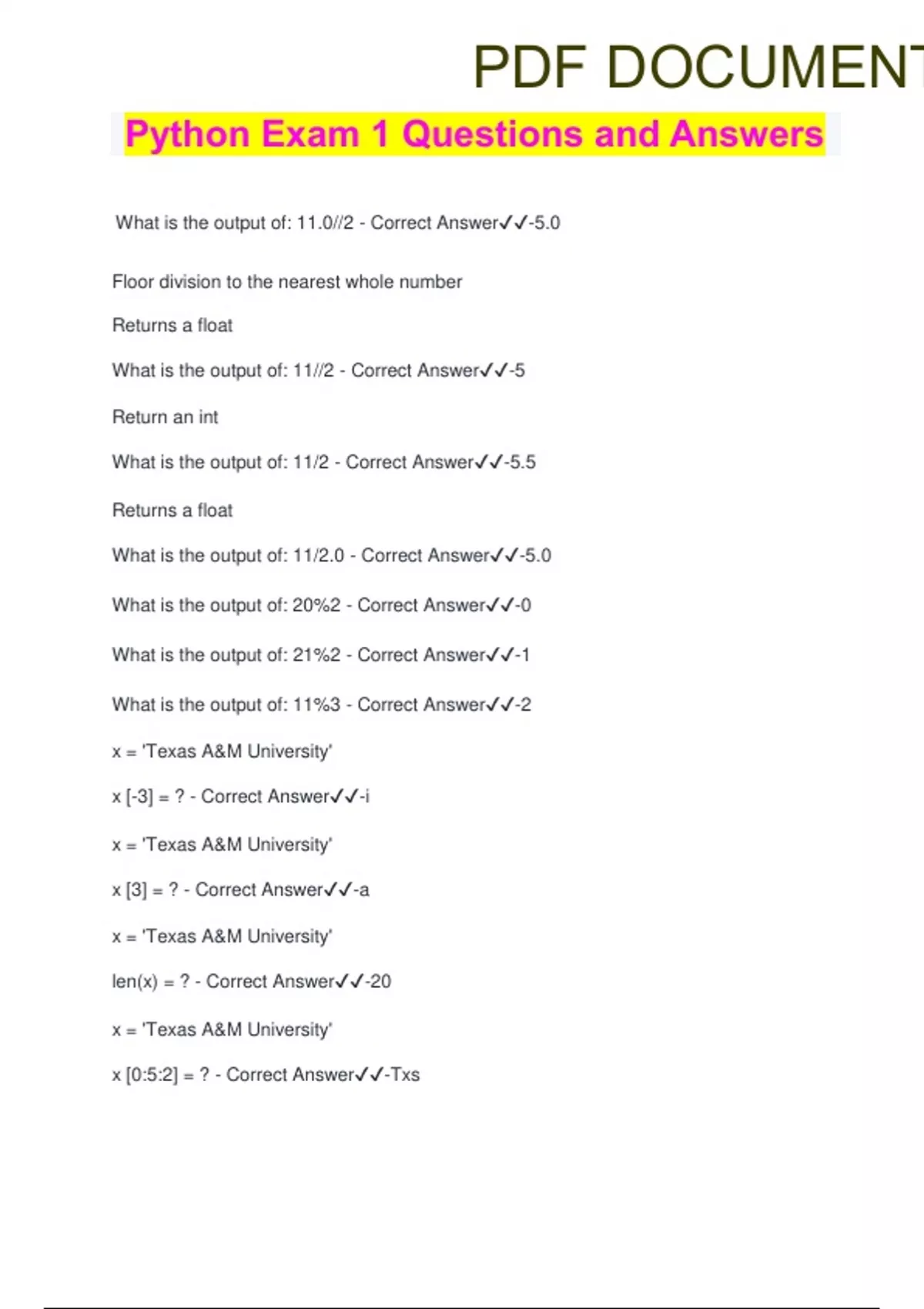 PDF DOCUMENT

Python Exam 1 Questions and Answers

What is the output of: 11.0//2 - Correct Answer✓✓-5.0

Floor division to the nearest whole number

Returns a float

What is the output of: 11//2 - Correct Answer✓✓-5

Return an int

What is the output of: 11/2 - Correct Answer✓✓-5.5

Returns a float

What is the output of: 11/2.0 - Correct Answer✓✓-5.0

What is the output of: 20%2 - Correct Answer✓✓-0

What is the output of: 21%2 - Correct Answer✓✓-1

What is the output of: 11%3 - Correct Answer✓✓-2

x = 'Texas A&M University'

x [-3] = ? - Correct Answer✓✓-i

x = 'Texas A&M University'

x [3] = ? - Correct Answer✓✓-a

x = 'Texas A&M University'

len(x) = ? - Correct Answer✓✓-20

x = 'Texas A&M University'

x [0:5:2] = ? - Correct Answer✓✓-Txs